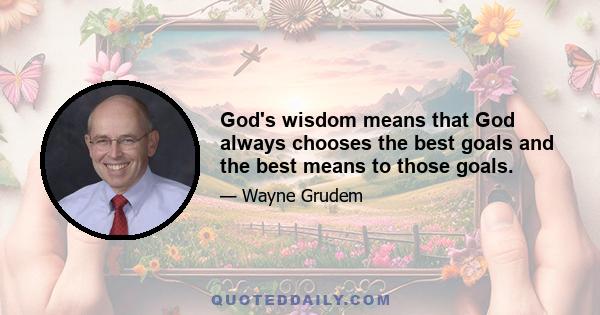 God's wisdom means that God always chooses the best goals and the best means to those goals.

— Wayne Grudem

QUOTEDDAILY.COM